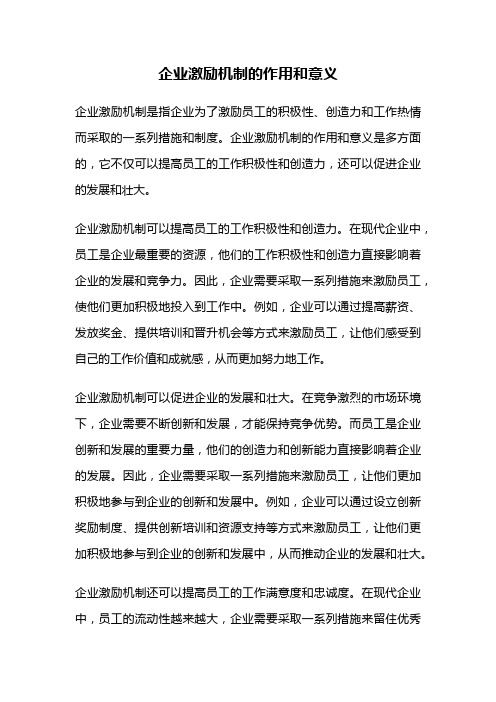 企业激励机制的作用和意义

企业激励机制是指企业为了激励员工的积极性、创造力和工作热情而采取的一系列措施和制度。企业激励机制的作用和意义是多方面的，它不仅可以提高员工的工作积极性和创造力，还可以促进企业的发展和壮大。

企业激励机制可以提高员工的工作积极性和创造力。在现代企业中，员工是企业最重要的资源，他们的工作积极性和创造力直接影响着企业的发展和竞争力。因此，企业需要采取一系列措施来激励员工，使他们更加积极地投入到工作中。例如，企业可以通过提高薪资、发放奖金、提供培训和晋升机会等方式来激励员工，让他们感受到自己的工作价值和成就感，从而更加努力地工作。

企业激励机制可以促进企业的发展和壮大。在竞争激烈的市场环境下，企业需要不断创新和发展，才能保持竞争优势。而员工是企业创新和发展的重要力量，他们的创造力和创新能力直接影响着企业的发展。因此，企业需要采取一系列措施来激励员工，让他们更加积极地参与到企业的创新和发展中。例如，企业可以通过设立创新奖励制度、提供创新培训和资源支持等方式来激励员工，让他们更加积极地参与到企业的创新和发展中，从而推动企业的发展和壮大。

企业激励机制还可以提高员工的工作满意度和忠诚度。在现代企业中，员工的流动性越来越大，企业需要采取一系列措施来留住优秀